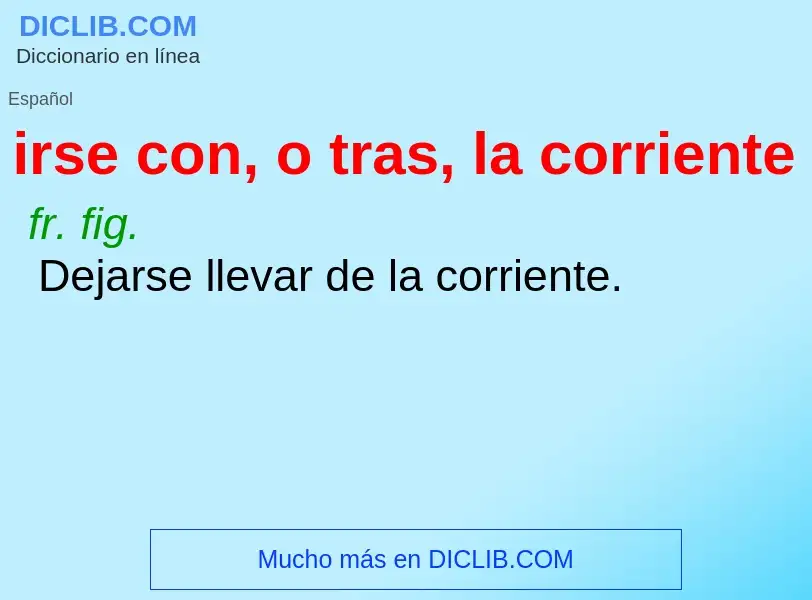 DICLIB.COM
Diccionario en línea

Español

irse con, o tras, la corriente

fr. fig.

Dejarse llevar de la corriente.

Mucho más en DICLIB.COM